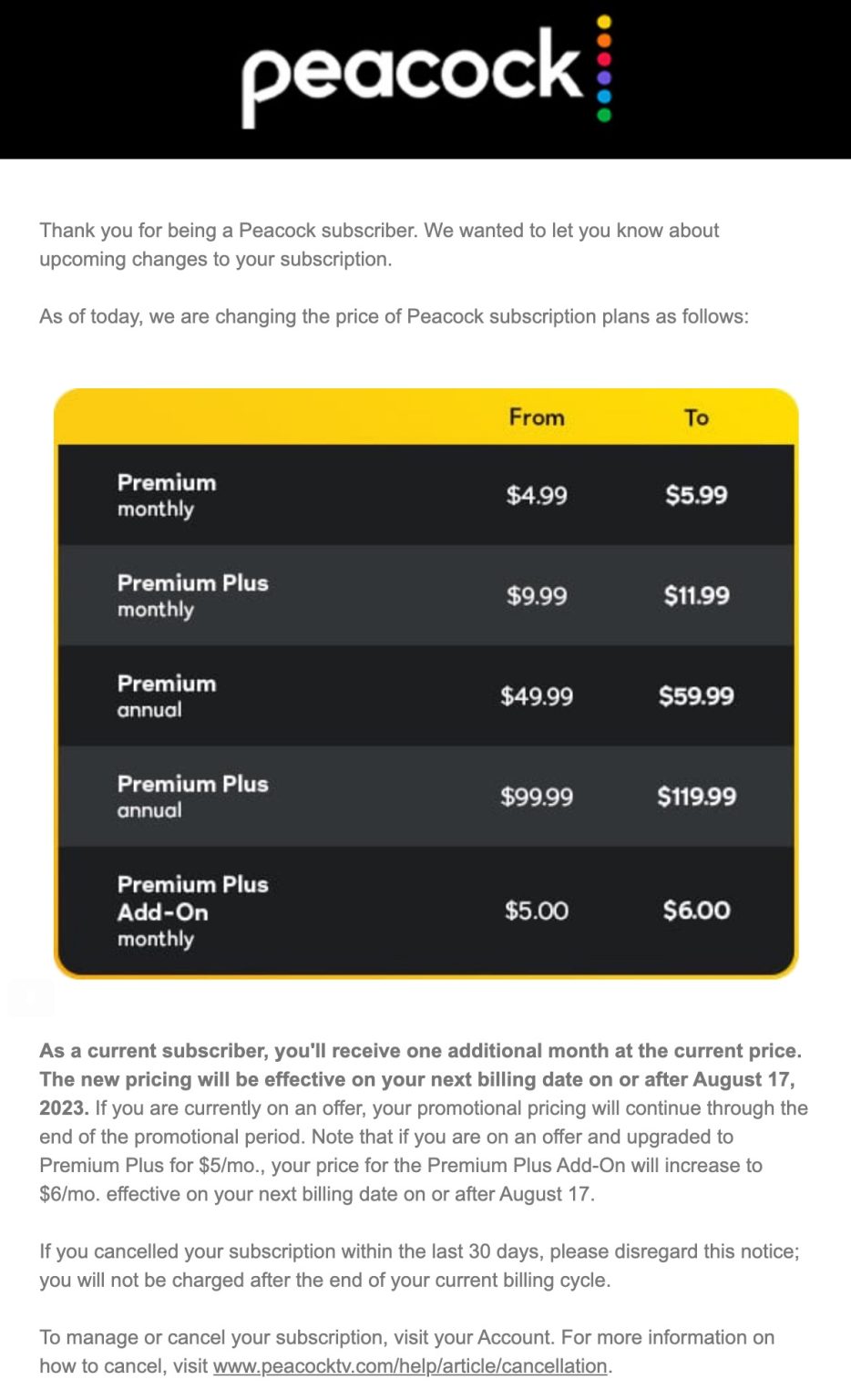 peacock

Thank you for being a Peacock subscriber. We wanted to let you know about upcoming changes to your subscription.

As of today, we are changing the price of Peacock subscription plans as follows:

| | From | To |
|---|---|---|
| Premium monthly | \$4.99 | \$5.99 |
| Premium Plus monthly | \$9.99 | \$11.99 |
| Premium annual | \$49.99 | \$59.99 |
| Premium Plus annual | \$99.99 | \$119.99 |
| Premium Plus Add-On monthly | \$5.00 | \$6.00 |

As a current subscriber, you'll receive one additional month at the current price. The new pricing will be effective on your next billing date on or after August 17, 2023. If you are currently on an offer, your promotional pricing will continue through the end of the promotional period. Note that if you are on an offer and upgraded to Premium Plus for \$5/mo., your price for the Premium Plus Add-On will increase to \$6/mo. effective on your next billing date on or after August 17.

If you cancelled your subscription within the last 30 days, please disregard this notice; you will not be charged after the end of your current billing cycle.

To manage or cancel your subscription, visit your Account. For more information on how to cancel, visit www.peacocktv.com/help/article/cancellation.